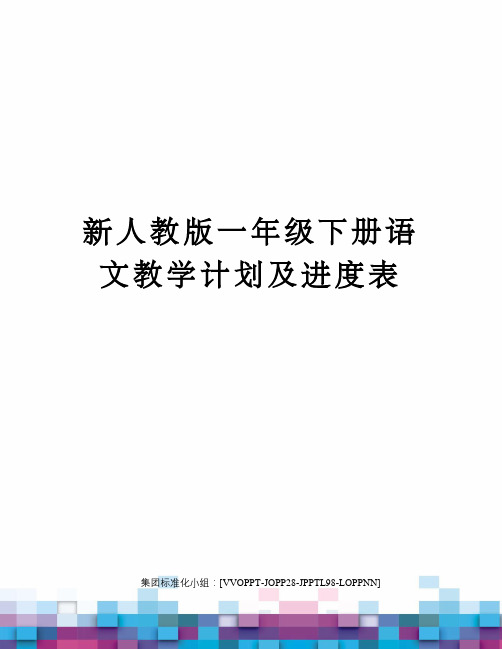 新人教版一年级下册语文教学计划及进度表

集团标准化小组：[VVOPPT-JOPP28-JPPTL98-LOPPNN]